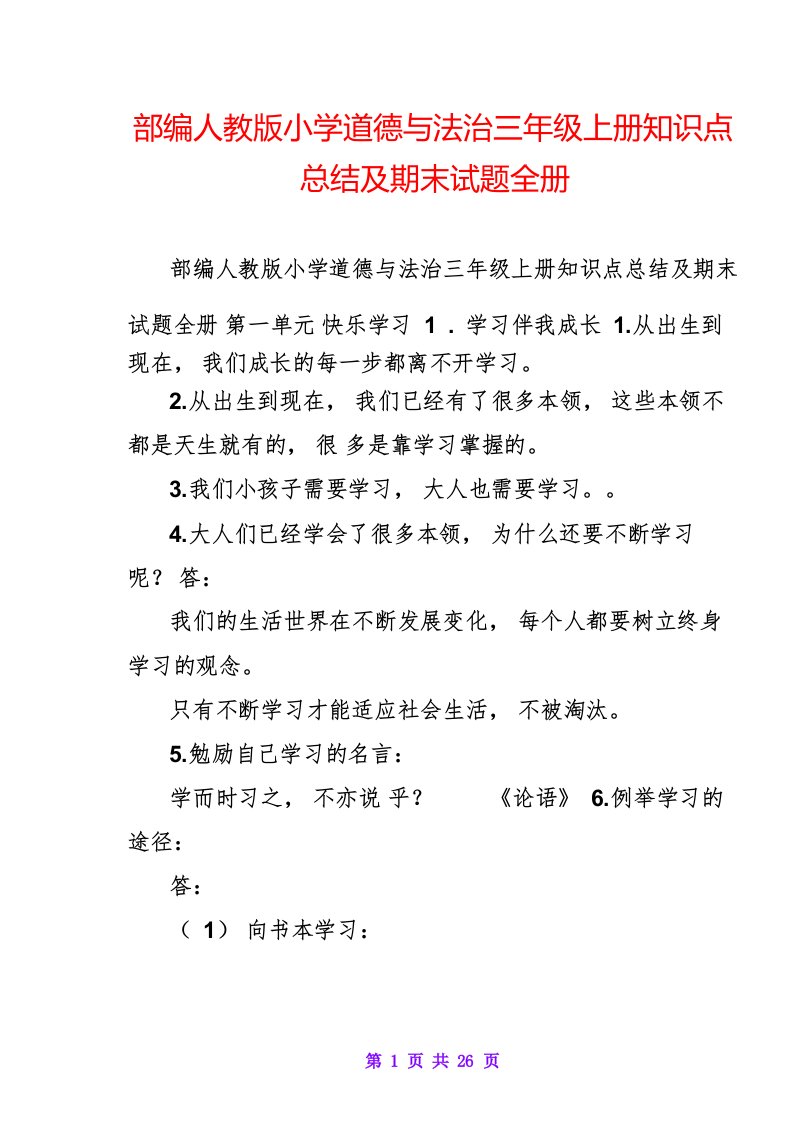 部编人教版小学道德与法治三年级上册知识点总结及期末试题全册

部编人教版小学道德与法治三年级上册知识点总结及期末试题全册 第一单元 快乐学习 1 . 学习伴我成长 1.从出生到现在， 我们成长的每一步都离不开学习。

2.从出生到现在， 我们已经有了很多本领， 这些本领不都是天生就有的， 很 多是靠学习掌握的。

3.我们小孩子需要学习， 大人也需要学习。。

4.大人们已经学会了很多本领， 为什么还要不断学习呢？ 答：

我们的生活世界在不断发展变化， 每个人都要树立终身学习的观念。

只有不断学习才能适应社会生活， 不被淘汰。

5.勉励自己学习的名言：

学而时习之， 不亦说 乎？ 《论语》 6.例举学习的途径：

答：

（ 1） 向书本学习：

第 1 页 共 26 页